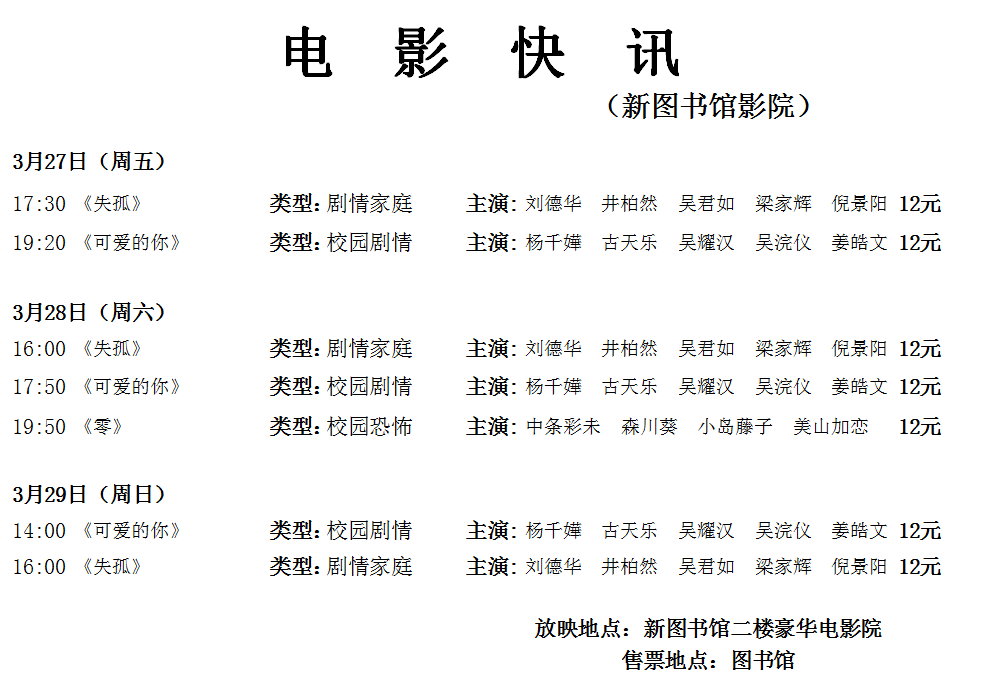 电 影 快 讯

（新图书馆影院）

3月27日（周五）

17:30 《失孤》 类型：剧情家庭 主演：刘德华 井柏然 吴君如 梁家辉 倪景阳 12元

19:20 《可爱的你》 类型：校园剧情 主演：杨千嬅 古天乐 吴耀汉 吴浣仪 姜皓文 12元

3月28日（周六）

16:00 《失孤》 类型：剧情家庭 主演：刘德华 井柏然 吴君如 梁家辉 倪景阳 12元

17:50 《可爱的你》 类型：校园剧情 主演：杨千嬅 古天乐 吴耀汉 吴浣仪 姜皓文 12元

19:50 《零》 类型：校园恐怖 主演：中条彩未 森川葵 小岛藤子 美山加恋 12元

3月29日（周日）

14:00 《可爱的你》 类型：校园剧情 主演：杨千嬅 古天乐 吴耀汉 吴浣仪 姜皓文 12元

16:00 《失孤》 类型：剧情家庭 主演：刘德华 井柏然 吴君如 梁家辉 倪景阳 12元

放映地点：新图书馆二楼豪华电影院

售票地点：图书馆